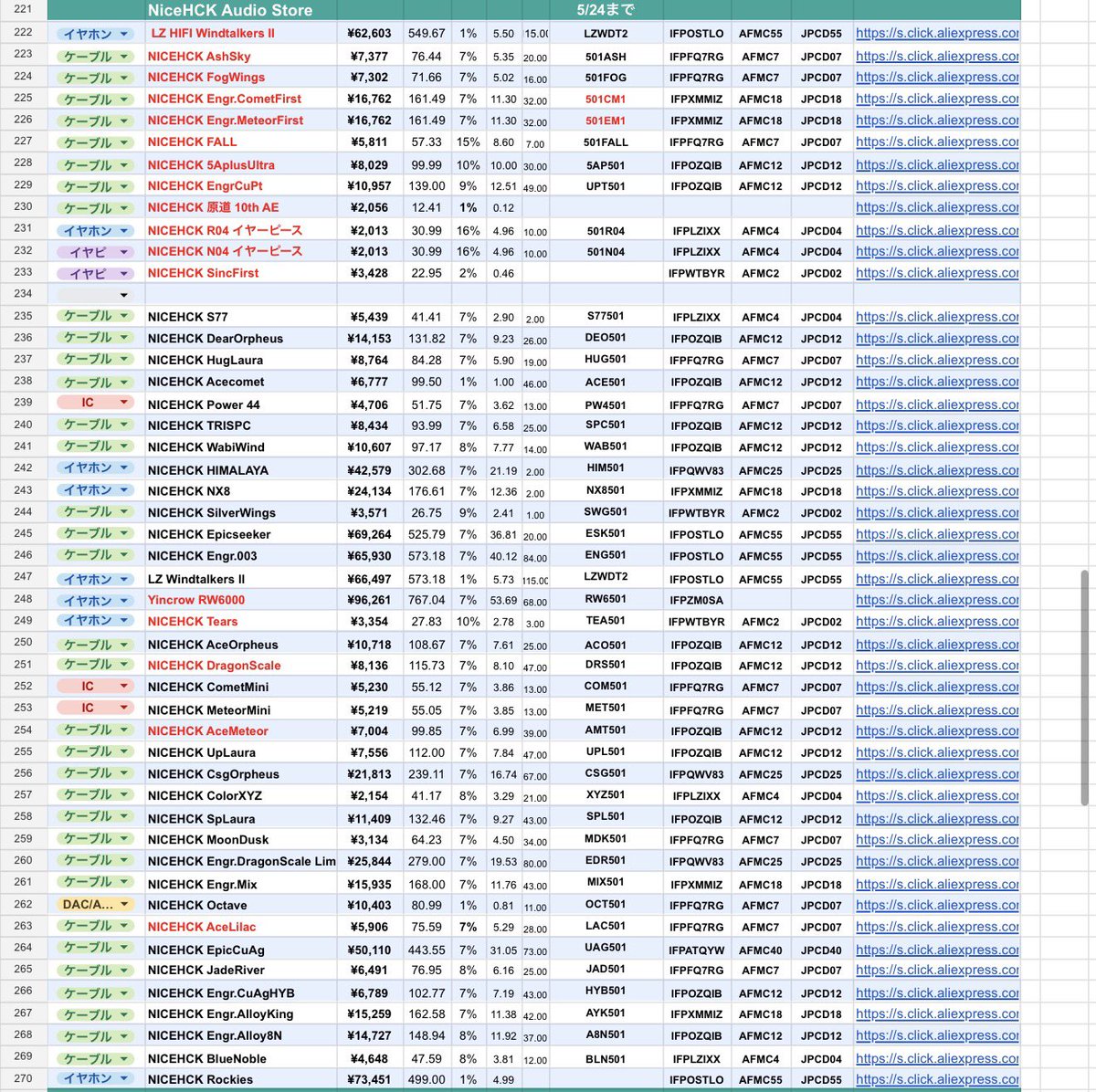 | 221 | | NiceHCK Audio Store | | | | | | 5/24まで | | | | |
|---|---|---|---|---|---|---|---|---|---|---|---|---|
| 222 | イヤホン | LZ HIFI Windtalkers II | ¥62,603 | 549.67 | 1% | 5.50 | 15.00 | LZWDT2 | IFPOSTLO | AFMC55 | JPCD55 | https://s.click.aliexpress.co |
| 223 | ケーブル | NICEHCK AshSky | ¥7,377 | 76.44 | 7% | 5.35 | 20.00 | 501ASH | IFPFQ7RG | AFMC7 | JPCD07 | https://s.click.aliexpress.co |
| 224 | ケーブル | NICEHCK FogWings | ¥7,302 | 71.66 | 7% | 5.02 | 16.00 | 501FOG | IFPFQ7RG | AFMC7 | JPCD07 | https://s.click.aliexpress.co |
| 225 | ケーブル | NICEHCK Engr.CometFirst | ¥16,762 | 161.49 | 7% | 11.30 | 32.00 | 501CM1 | IFPXMMIZ | AFMC18 | JPCD18 | https://s.click.aliexpress.co |
| 226 | ケーブル | NICEHCK Engr.MeteorFirst | ¥16,762 | 161.49 | 7% | 11.30 | 32.00 | 501EM1 | IFPXMMIZ | AFMC18 | JPCD18 | https://s.click.aliexpress.co |
| 227 | ケーブル | NICEHCK FALL | ¥5,811 | 57.33 | 15% | 8.60 | 7.00 | 501FALL | IFPFQ7RG | AFMC7 | JPCD07 | https://s.click.aliexpress.co |
| 228 | ケーブル | NICEHCK 5AplusUltra | ¥8,029 | 99.99 | 10% | 10.00 | 30.00 | 5AP501 | IFPOZQIB | AFMC12 | JPCD12 | https://s.click.aliexpress.co |
| 229 | ケーブル | NICEHCK EngrCuPt | ¥10,957 | 139.00 | 9% | 12.51 | 49.00 | UPT501 | IFPOZQIB | AFMC12 | JPCD12 | https://s.click.aliexpress.co |
| 230 | ケーブル | NICEHCK 原道 10th AE | ¥2,056 | 12.41 | 1% | 0.12 | | | | | | https://s.click.aliexpress.co |
| 231 | イヤホン | NICEHCK R04 イヤーピース | ¥2,013 | 30.99 | 16% | 4.96 | 10.00 | 501R04 | IFPLZIXX | AFMC4 | JPCD04 | https://s.click.aliexpress.co |
| 232 | イヤピ | NICEHCK N04 イヤーピース | ¥2,013 | 30.99 | 16% | 4.96 | 10.00 | 501N04 | IFPLZIXX | AFMC4 | JPCD04 | https://s.click.aliexpress.co |
| 233 | イヤピ | NICEHCK SincFirst | ¥3,428 | 22.95 | 2% | 0.46 | | | IFPWTBYR | AFMC2 | JPCD02 | https://s.click.aliexpress.co |
| 234 | | | | | | | | | | | | |
| 235 | ケーブル | NICEHCK S77 | ¥5,439 | 41.41 | 7% | 2.90 | 2.00 | S77501 | IFPLZIXX | AFMC4 | JPCD04 | https://s.click.aliexpress.co |
| 236 | ケーブル | NICEHCK DearOrpheus | ¥14,153 | 131.82 | 7% | 9.23 | 26.00 | DEO501 | IFPOZQIB | AFMC12 | JPCD12 | https://s.click.aliexpress.co |
| 237 | ケーブル | NICEHCK HugLaura | ¥8,764 | 84.28 | 7% | 5.90 | 19.00 | HUG501 | IFPFQ7RG | AFMC7 | JPCD07 | https://s.click.aliexpress.co |
| 238 | ケーブル | NICEHCK Acecomet | ¥6,777 | 99.50 | 1% | 1.00 | 46.00 | ACE501 | IFPOZQIB | AFMC12 | JPCD12 | https://s.click.aliexpress.co |
| 239 | IC | NICEHCK Power 44 | ¥4,706 | 51.75 | 7% | 3.62 | 13.00 | PW4501 | IFPFQ7RG | AFMC7 | JPCD07 | https://s.click.aliexpress.co |
| 240 | ケーブル | NICEHCK TRISPC | ¥8,434 | 93.99 | 7% | 6.58 | 25.00 | SPC501 | IFPOZQIB | AFMC12 | JPCD12 | https://s.click.aliexpress.co |
| 241 | ケーブル | NICEHCK WabiWind | ¥10,607 | 97.17 | 8% | 7.77 | 14.00 | WAB501 | IFPOZQIB | AFMC12 | JPCD12 | https://s.click.aliexpress.co |
| 242 | イヤホン | NICEHCK HIMALAYA | ¥42,579 | 302.68 | 7% | 21.19 | 2.00 | HIM501 | IFPQWV83 | AFMC25 | JPCD25 | https://s.click.aliexpress.co |
| 243 | イヤホン | NICEHCK NX8 | ¥24,134 | 176.61 | 7% | 12.36 | 2.00 | NX8501 | IFPXMMIZ | AFMC18 | JPCD18 | https://s.click.aliexpress.co |
| 244 | ケーブル | NICEHCK SilverWings | ¥3,571 | 26.75 | 9% | 2.41 | 1.00 | SWG501 | IFPWTBYR | AFMC2 | JPCD02 | https://s.click.aliexpress.co |
| 245 | ケーブル | NICEHCK Epicseeker | ¥69,264 | 525.79 | 7% | 36.81 | 20.00 | ESK501 | IFPOSTLO | AFMC55 | JPCD55 | https://s.click.aliexpress.co |
| 246 | ケーブル | NICEHCK Engr.003 | ¥65,930 | 573.18 | 7% | 40.12 | 84.00 | ENG501 | IFPOSTLO | AFMC55 | JPCD55 | https://s.click.aliexpress.co |
| 247 | イヤホン | LZ Windtalkers II | ¥66,497 | 573.18 | 1% | 5.73 | 115.00 | LZWDT2 | IFPOSTLO | AFMC55 | JPCD55 | https://s.click.aliexpress.co |
| 248 | イヤホン | Yincrow RW6000 | ¥96,261 | 767.04 | 7% | 53.69 | 68.00 | RW6501 | IFPZM0SA | | | https://s.click.aliexpress.co |
| 249 | イヤホン | NICEHCK Tears | ¥3,354 | 27.83 | 10% | 2.78 | 3.00 | TEA501 | IFPWTBYR | AFMC2 | JPCD02 | https://s.click.aliexpress.co |
| 250 | ケーブル | NICEHCK AceOrpheus | ¥10,718 | 108.67 | 7% | 7.61 | 25.00 | ACO501 | IFPOZQIB | AFMC12 | JPCD12 | https://s.click.aliexpress.co |
| 251 | ケーブル | NICEHCK DragonScale | ¥8,136 | 115.73 | 7% | 8.10 | 47.00 | DRS501 | IFPOZQIB | AFMC12 | JPCD12 | https://s.click.aliexpress.co |
| 252 | IC | NICEHCK CometMini | ¥5,230 | 55.12 | 7% | 3.86 | 13.00 | COM501 | IFPFQ7RG | AFMC7 | JPCD07 | https://s.click.aliexpress.co |
| 253 | IC | NICEHCK MeteorMini | ¥5,219 | 55.05 | 7% | 3.85 | 13.00 | MET501 | IFPFQ7RG | AFMC7 | JPCD07 | https://s.click.aliexpress.co |
| 254 | ケーブル | NICEHCK AceMeteor | ¥7,004 | 99.85 | 7% | 6.99 | 39.00 | AMT501 | IFPOZQIB | AFMC12 | JPCD12 | https://s.click.aliexpress.co |
| 255 | ケーブル | NICEHCK UpLaura | ¥7,556 | 112.00 | 7% | 7.84 | 47.00 | UPL501 | IFPOZQIB | AFMC12 | JPCD12 | https://s.click.aliexpress.co |
| 256 | ケーブル | NICEHCK CsgOrpheus | ¥21,813 | 239.11 | 7% | 16.74 | 67.00 | CSG501 | IFPQWV83 | AFMC25 | JPCD25 | https://s.click.aliexpress.co |
| 257 | ケーブル | NICEHCK ColorXYZ | ¥2,154 | 41.17 | 8% | 3.29 | 21.00 | XYZ501 | IFPLZIXX | AFMC4 | JPCD04 | https://s.click.aliexpress.co |
| 258 | ケーブル | NICEHCK SpLaura | ¥11,409 | 132.46 | 7% | 9.27 | 43.00 | SPL501 | IFPOZQIB | AFMC12 | JPCD12 | https://s.click.aliexpress.co |
| 259 | ケーブル | NICEHCK MoonDusk | ¥3,134 | 64.23 | 7% | 4.50 | 34.00 | MDK501 | IFPFQ7RG | AFMC7 | JPCD07 | https://s.click.aliexpress.co |
| 260 | ケーブル | NICEHCK Engr.DragonScale Lim | ¥25,844 | 279.00 | 7% | 19.53 | 80.00 | EDR501 | IFPQWV83 | AFMC25 | JPCD25 | https://s.click.aliexpress.co |
| 261 | ケーブル | NICEHCK Engr.Mix | ¥15,935 | 168.00 | 7% | 11.76 | 43.00 | MIX501 | IFPXMMIZ | AFMC18 | JPCD18 | https://s.click.aliexpress.co |
| 262 | DAC/A... | NICEHCK Octave | ¥10,403 | 80.99 | 1% | 0.81 | 11.00 | OCT501 | IFPFQ7RG | AFMC7 | JPCD07 | https://s.click.aliexpress.co |
| 263 | ケーブル | NICEHCK AceLilac | ¥5,906 | 75.59 | 7% | 5.29 | 28.00 | LAC501 | IFPFQ7RG | AFMC7 | JPCD07 | https://s.click.aliexpress.co |
| 264 | ケーブル | NICEHCK EpicCuAg | ¥50,110 | 443.55 | 7% | 31.05 | 73.00 | UAG501 | IFPATQYW | AFMC40 | JPCD40 | https://s.click.aliexpress.co |
| 265 | ケーブル | NICEHCK JadeRiver | ¥6,491 | 76.95 | 8% | 6.16 | 25.00 | JAD501 | IFPFQ7RG | AFMC7 | JPCD07 | https://s.click.aliexpress.co |
| 266 | ケーブル | NICEHCK Engr.CuAgHYB | ¥6,789 | 102.77 | 7% | 7.19 | 43.00 | HYB501 | IFPOZQIB | AFMC12 | JPCD12 | https://s.click.aliexpress.co |
| 267 | ケーブル | NICEHCK Engr.AlloyKing | ¥15,259 | 162.58 | 7% | 11.38 | 42.00 | AYK501 | IFPXMMIZ | AFMC18 | JPCD18 | https://s.click.aliexpress.co |
| 268 | ケーブル | NICEHCK Engr.Alloy8N | ¥14,727 | 148.94 | 8% | 11.92 | 37.00 | A8N501 | IFPOZQIB | AFMC12 | JPCD12 | https://s.click.aliexpress.co |
| 269 | ケーブル | NICEHCK BlueNoble | ¥4,648 | 47.59 | 8% | 3.81 | 12.00 | BLN501 | IFPLZIXX | AFMC4 | JPCD04 | https://s.click.aliexpress.co |
| 270 | イヤホン | NICEHCK Rockies | ¥73,451 | 499.00 | 1% | 4.99 | | | IFPOSTLO | AFMC55 | JPCD55 | https://s.click.aliexpress.co |